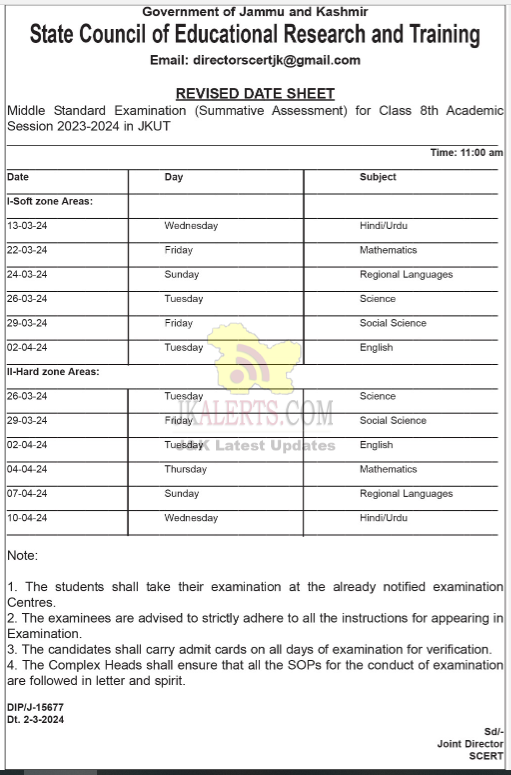 Government of Jammu and Kashmir

State Council of Educational Research and Training

Email: directorscertjk@gmail.com

REVISED DATE SHEET

Middle Standard Examination (Summative Assessment) for Class 8th Academic Session 2023-2024 in JKUT

Time: 11:00 am

| Date | Day | Subject |
|---|---|---|
| I-Soft zone Areas: | | |
| 13-03-24 | Wednesday | Hindi/Urdu |
| 22-03-24 | Friday | Mathematics |
| 24-03-24 | Sunday | Regional Languages |
| 26-03-24 | Tuesday | Science |
| 29-03-24 | Friday | Social Science |
| 02-04-24 | Tuesday | English |
| II-Hard zone Areas: | | |
| 26-03-24 | Tuesday | Science |
| 29-03-24 | Friday | Social Science |
| 02-04-24 | Tuesday | English |
| 04-04-24 | Thursday | Mathematics |
| 07-04-24 | Sunday | Regional Languages |
| 10-04-24 | Wednesday | Hindi/Urdu |

JKALERTS.COM
J&K Latest Updates

Note:

1. The students shall take their examination at the already notified examination Centres.
2. The examinees are advised to strictly adhere to all the instructions for appearing in Examination.
3. The candidates shall carry admit cards on all days of examination for verification.
4. The Complex Heads shall ensure that all the SOPs for the conduct of examination are followed in letter and spirit.

DIP/J-15677
Dt. 2-3-2024

Sd/-
Joint Director
SCERT